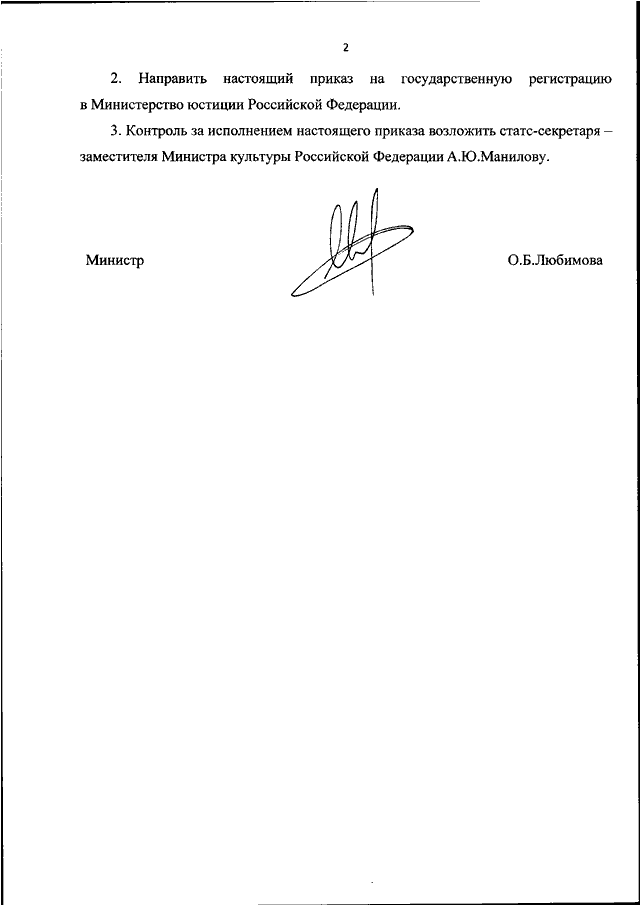 2

2. Направить настоящий приказ на государственную регистрацию в Министерство юстиции Российской Федерации.

3. Контроль за исполнением настоящего приказа возложить статс-секретаря – заместителя Министра культуры Российской Федерации А.Ю.Манилову.

Министр

О.Б.Любимова